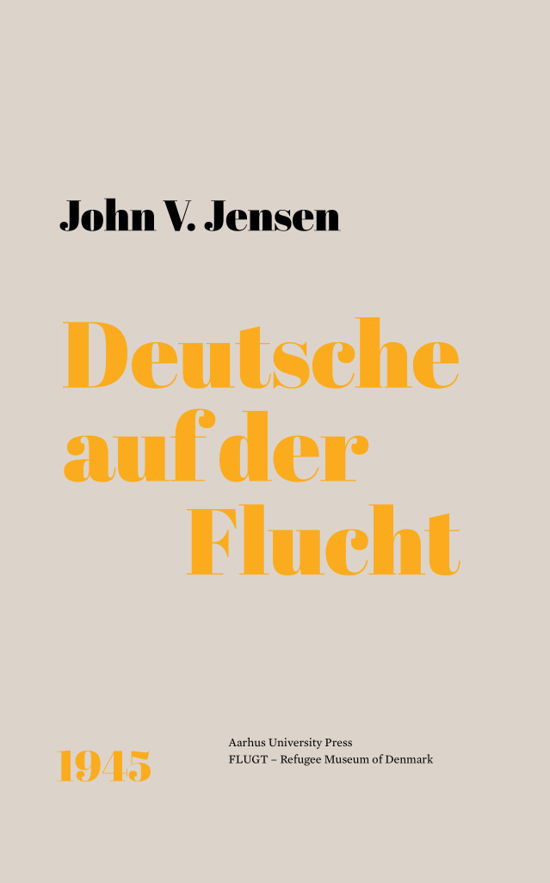 John V. Jensen

Deutsche auf der Flucht

1945

Aarhus University Press
FLUGT – Refugee Museum of Denmark